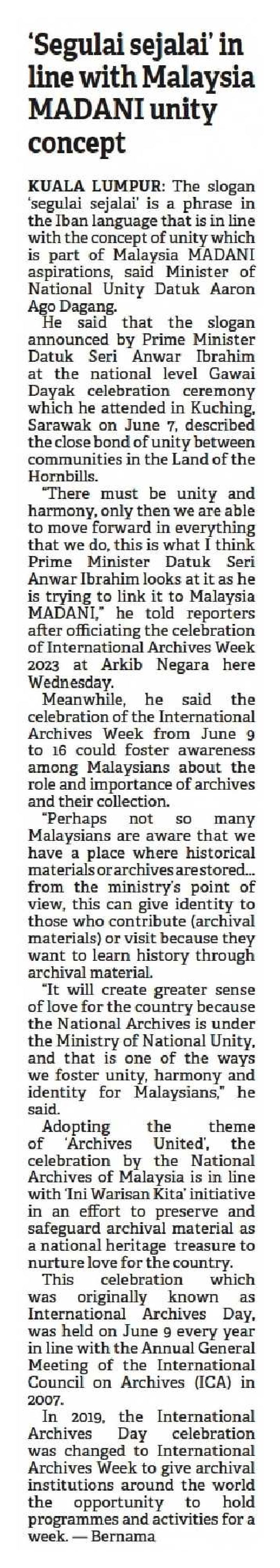 'Segulai sejalai' in line with Malaysia MADANI unity concept

KUALA LUMPUR: The slogan 'segulai sejalai' is a phrase in the Iban language that is in line with the concept of unity which is part of Malaysia MADANI aspirations, said Minister of National Unity Datuk Aaron Ago Dagang.

He said that the slogan announced by Prime Minister Datuk Seri Anwar Ibrahim at the national level Gawai Dayak celebration ceremony which he attended in Kuching, Sarawak on June 7, described the close bond of unity between communities in the Land of the Hornbills.

"There must be unity and harmony, only then we are able to move forward in everything that we do, this is what I think Prime Minister Datuk Seri Anwar Ibrahim looks at it as he is trying to link it to Malaysia MADANI," he told reporters after officiating the celebration of International Archives Week 2023 at Arkib Negara here Wednesday.

Meanwhile, he said the celebration of the International Archives Week from June 9 to 16 could foster awareness among Malaysians about the role and importance of archives and their collection.

"Perhaps not so many Malaysians are aware that we have a place where historical materials or archives are stored... from the ministry's point of view, this can give identity to those who contribute (archival materials) or visit because they want to learn history through archival material.

"It will create greater sense of love for the country because the National Archives is under the Ministry of National Unity, and that is one of the ways we foster unity, harmony and identity for Malaysians," he said.

Adopting the theme of 'Archives United', the celebration by the National Archives of Malaysia is in line with 'Ini Warisan Kita' initiative in an effort to preserve and safeguard archival material as a national heritage treasure to nurture love for the country.

This celebration which was originally known as International Archives Day, was held on June 9 every year in line with the Annual General Meeting of the International Council on Archives (ICA) in 2007.

In 2019, the International Archives Day celebration was changed to International Archives Week to give archival institutions around the world the opportunity to hold programmes and activities for a week. — Bernama